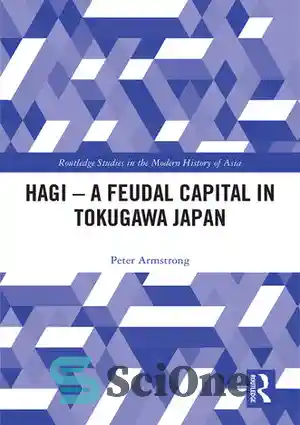 Routledge Studies in the Modern History of Asia

HAGI – A FEUDAL CAPITAL IN TOKUGAWA JAPAN

Peter Armstrong

SciOne

ROUTLEDGE